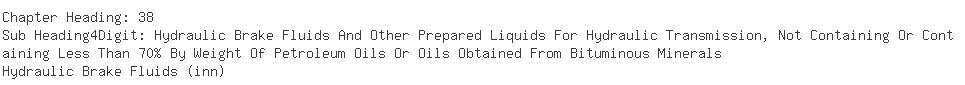 Chapter Heading: 38
Sub Heading4Digit: Hydraulic Brake Fluids And Other Prepared Liquids For Hydraulic Transmission, Not Containing Or Containing Less Than 70% By Weight Of Petroleum Oils Or Oils Obtained From Bituminous Minerals
Hydraulic Brake Fluids (inn)